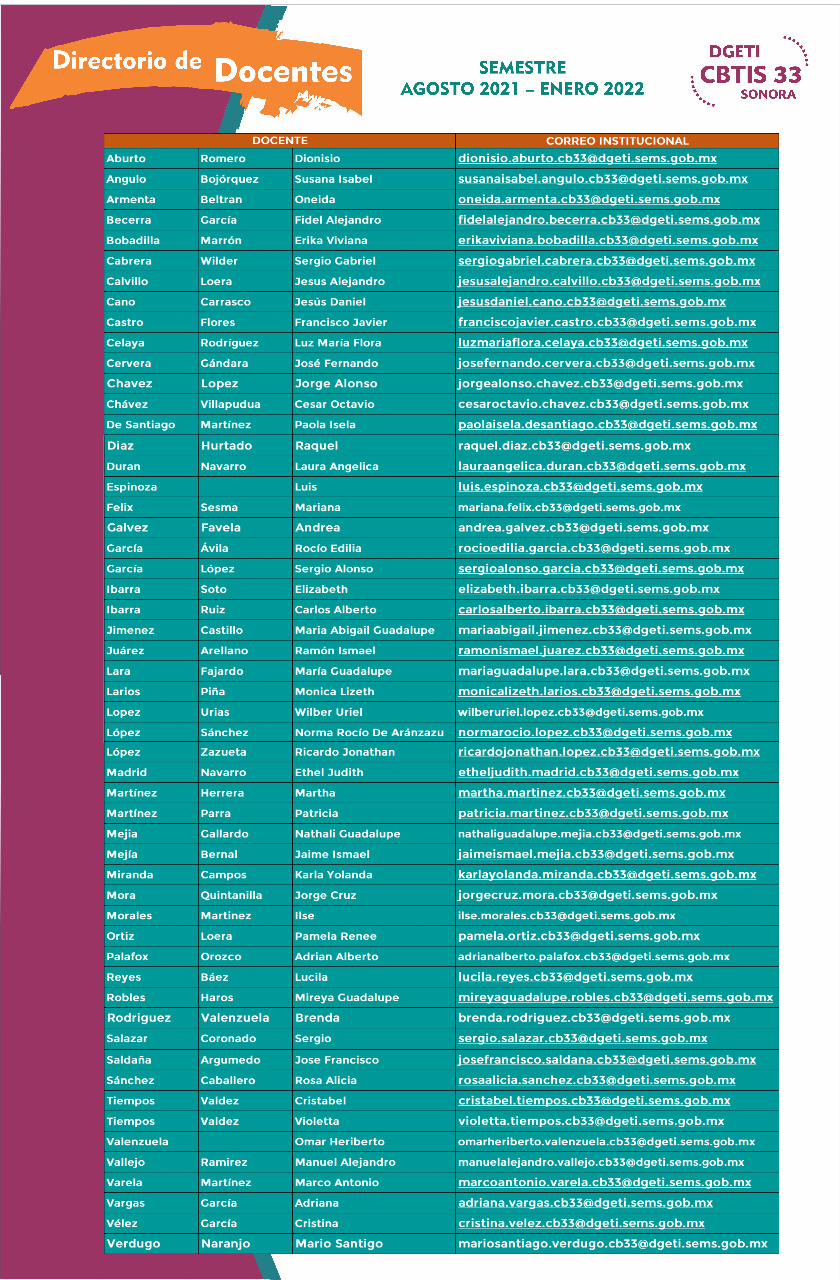 Directorio de Docentes

SEMESTRE
AGOSTO 2021 – ENERO 2022

DGETI
CBTIS 33
SONORA

| DOCENTE | | | CORREO INSTITUCIONAL |
|---|---|---|---|
| Aburto | Romero | Dionisio | dionisio.aburto.cb33@dgeti.sems.gob.mx |
| Angulo | Bojórquez | Susana Isabel | susanaisabel.angulo.cb33@dgeti.sems.gob.mx |
| Armenta | Beltran | Oneida | oneida.armenta.cb33@dgeti.sems.gob.mx |
| Becerra | García | Fidel Alejandro | fidelalejandro.becerra.cb33@dgeti.sems.gob.mx |
| Bobadilla | Marrón | Erika Viviana | erikaviviana.bobadilla.cb33@dgeti.sems.gob.mx |
| Cabrera | Wilder | Sergio Gabriel | sergiogabriel.cabrera.cb33@dgeti.sems.gob.mx |
| Calvillo | Loera | Jesus Alejandro | jesusalejandro.calvillo.cb33@dgeti.sems.gob.mx |
| Cano | Carrasco | Jesús Daniel | jesusdaniel.cano.cb33@dgeti.sems.gob.mx |
| Castro | Flores | Francisco Javier | franciscojavier.castro.cb33@dgeti.sems.gob.mx |
| Celaya | Rodríguez | Luz María Flora | luzmariaflora.celaya.cb33@dgeti.sems.gob.mx |
| Cervera | Gándara | José Fernando | josefernando.cervera.cb33@dgeti.sems.gob.mx |
| Chavez | Lopez | Jorge Alonso | jorgealonso.chavez.cb33@dgeti.sems.gob.mx |
| Chávez | Villapudua | Cesar Octavio | cesaroctavio.chavez.cb33@dgeti.sems.gob.mx |
| De Santiago | Martínez | Paola Isela | paolaisela.desantiago.cb33@dgeti.sems.gob.mx |
| Diaz | Hurtado | Raquel | raquel.diaz.cb33@dgeti.sems.gob.mx |
| Duran | Navarro | Laura Angelica | lauraangelica.duran.cb33@dgeti.sems.gob.mx |
| Espinoza | | Luis | luis.espinoza.cb33@dgeti.sems.gob.mx |
| Felix | Sesma | Mariana | mariana.felix.cb33@dgeti.sems.gob.mx |
| Galvez | Favela | Andrea | andrea.galvez.cb33@dgeti.sems.gob.mx |
| García | Ávila | Rocío Edilia | rocioedilia.garcia.cb33@dgeti.sems.gob.mx |
| García | López | Sergio Alonso | sergioalonso.garcia.cb33@dgeti.sems.gob.mx |
| Ibarra | Soto | Elizabeth | elizabeth.ibarra.cb33@dgeti.sems.gob.mx |
| Ibarra | Ruiz | Carlos Alberto | carlosalberto.ibarra.cb33@dgeti.sems.gob.mx |
| Jimenez | Castillo | Maria Abigail Guadalupe | mariaabigail.jimenez.cb33@dgeti.sems.gob.mx |
| Juárez | Arellano | Ramón Ismael | ramonismael.juarez.cb33@dgeti.sems.gob.mx |
| Lara | Fajardo | María Guadalupe | mariaguadalupe.lara.cb33@dgeti.sems.gob.mx |
| Larios | Piña | Monica Lizeth | monicalizeth.larios.cb33@dgeti.sems.gob.mx |
| Lopez | Urias | Wilber Uriel | wilberuriel.lopez.cb33@dgeti.sems.gob.mx |
| López | Sánchez | Norma Rocío De Aránzazu | normarocio.lopez.cb33@dgeti.sems.gob.mx |
| López | Zazueta | Ricardo Jonathan | ricardojonathan.lopez.cb33@dgeti.sems.gob.mx |
| Madrid | Navarro | Ethel Judith | etheljudith.madrid.cb33@dgeti.sems.gob.mx |
| Martínez | Herrera | Martha | martha.martinez.cb33@dgeti.sems.gob.mx |
| Martínez | Parra | Patricia | patricia.martinez.cb33@dgeti.sems.gob.mx |
| Mejia | Gallardo | Nathali Guadalupe | nathaliguadalupe.mejia.cb33@dgeti.sems.gob.mx |
| Mejía | Bernal | Jaime Ismael | jaimeismael.mejia.cb33@dgeti.sems.gob.mx |
| Miranda | Campos | Karla Yolanda | karlayolanda.miranda.cb33@dgeti.sems.gob.mx |
| Mora | Quintanilla | Jorge Cruz | jorgecruz.mora.cb33@dgeti.sems.gob.mx |
| Morales | Martinez | Ilse | ilse.morales.cb33@dgeti.sems.gob.mx |
| Ortiz | Loera | Pamela Renee | pamela.ortiz.cb33@dgeti.sems.gob.mx |
| Palafox | Orozco | Adrian Alberto | adrianalberto.palafox.cb33@dgeti.sems.gob.mx |
| Reyes | Báez | Lucila | lucila.reyes.cb33@dgeti.sems.gob.mx |
| Robles | Haros | Mireya Guadalupe | mireyaguadalupe.robles.cb33@dgeti.sems.gob.mx |
| Rodriguez | Valenzuela | Brenda | brenda.rodriguez.cb33@dgeti.sems.gob.mx |
| Salazar | Coronado | Sergio | sergio.salazar.cb33@dgeti.sems.gob.mx |
| Saldaña | Argumedo | Jose Francisco | josefrancisco.saldana.cb33@dgeti.sems.gob.mx |
| Sánchez | Caballero | Rosa Alicia | rosaalicia.sanchez.cb33@dgeti.sems.gob.mx |
| Tiempos | Valdez | Cristabel | cristabel.tiempos.cb33@dgeti.sems.gob.mx |
| Tiempos | Valdez | Violetta | violetta.tiempos.cb33@dgeti.sems.gob.mx |
| Valenzuela | | Omar Heriberto | omarheriberto.valenzuela.cb33@dgeti.sems.gob.mx |
| Vallejo | Ramirez | Manuel Alejandro | manuelalejandro.vallejo.cb33@dgeti.sems.gob.mx |
| Varela | Martínez | Marco Antonio | marcoantonio.varela.cb33@dgeti.sems.gob.mx |
| Vargas | García | Adriana | adriana.vargas.cb33@dgeti.sems.gob.mx |
| Vélez | García | Cristina | cristina.velez.cb33@dgeti.sems.gob.mx |
| Verdugo | Naranjo | Mario Santigo | mariosantiago.verdugo.cb33@dgeti.sems.gob.mx |